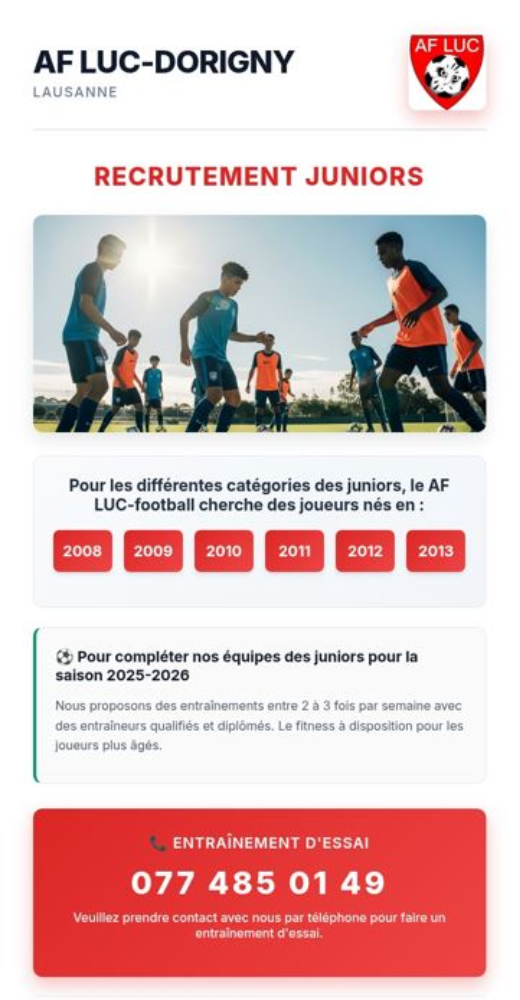 AF LUC-DORIGNY
LAUSANNE

AF LUC

RECRUTEMENT JUNIORS

Pour les différentes catégories des juniors, le AF LUC-football cherche des joueurs nés en :

2008 2009 2010 2011 2012 2013

⚽ Pour compléter nos équipes des juniors pour la saison 2025-2026

Nous proposons des entraînements entre 2 à 3 fois par semaine avec des entraîneurs qualifiés et diplômés. Le fitness à disposition pour les joueurs plus âgés.

📞 ENTRAÎNEMENT D'ESSAI

077 485 01 49

Veuillez prendre contact avec nous par téléphone pour faire un entraînement d'essai.